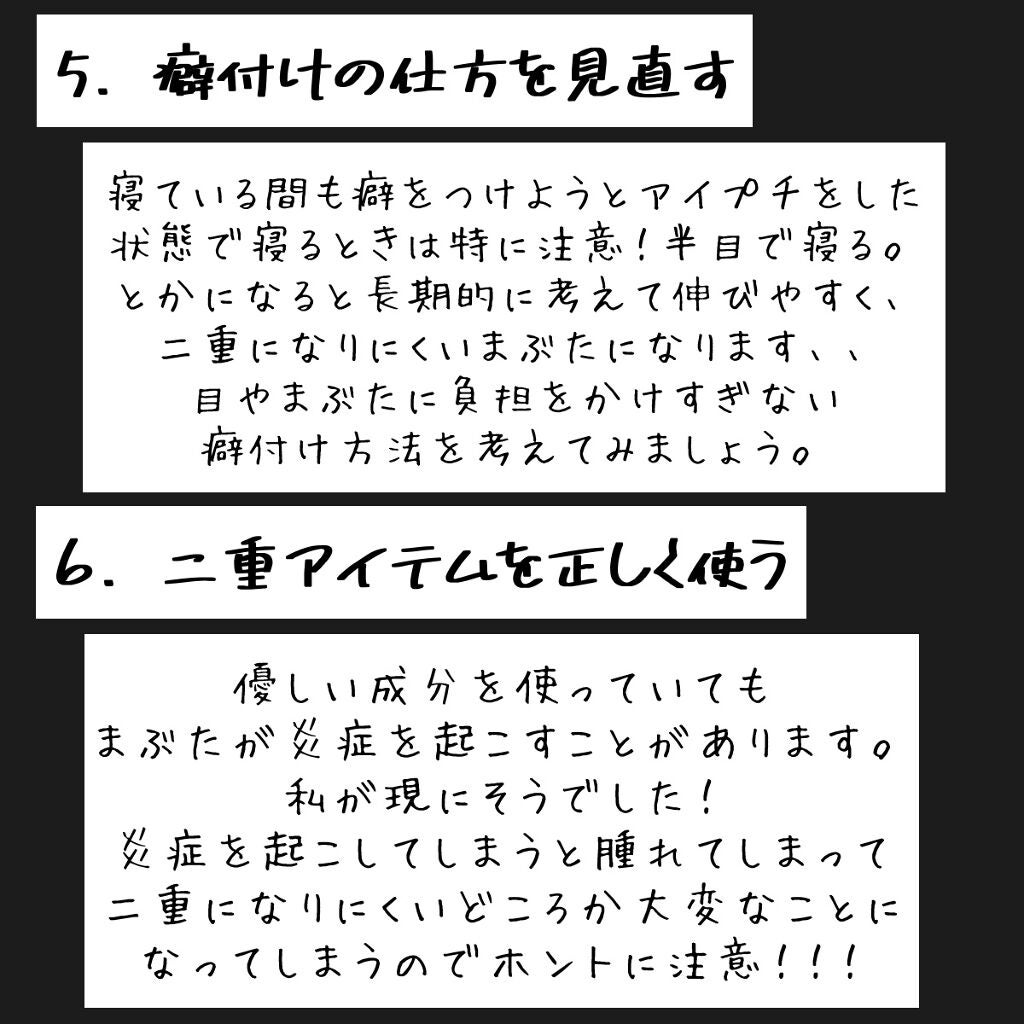 5. 癖付けの仕方を見直す

寝ている間も癖をつけようとアイプチをした状態で寝るときは特に注意！半目で寝る。とかになると長期的に考えて伸びやすく、二重になりにくいまぶたになります、、目やまぶたに負担をかけすぎない癖付け方法を考えてみましょう。

6. 二重アイテムを正しく使う

優しい成分を使っていてもまぶたが炎症を起こすことがあります。私が現にそうでした！炎症を起こしてしまうと腫れてしまって二重になりにくいどころか大変なことになってしまうのでホントに注意！！！